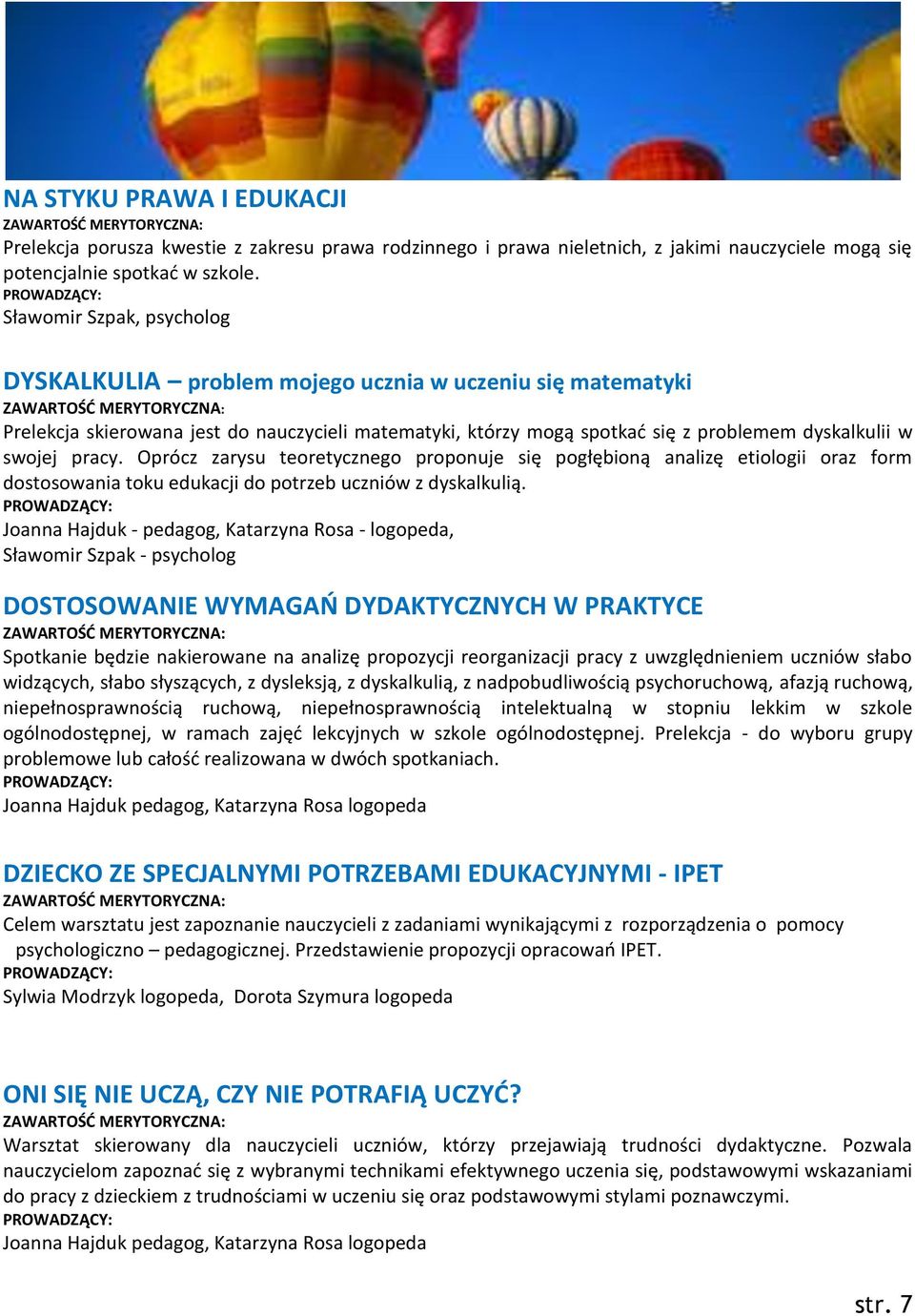 NA STYKU PRAWA I EDUKACJI
ZAWARTOŚĆ MERYTORYCZNA:
Prelekcja porusza kwestie z zakresu prawa rodzinnego i prawa nieletnich, z jakimi nauczyciele mogą się potencjalnie spotkać w szkole.
PROWADZĄCY:
Sławomir Szpak, psycholog

DYSKALKULIA – problem mojego ucznia w uczeniu się matematyki
ZAWARTOŚĆ MERYTORYCZNA:
Prelekcja skierowana jest do nauczycieli matematyki, którzy mogą spotkać się z problemem dyskalkulii w swojej pracy. Oprócz zarysu teoretycznego proponuje się pogłębioną analizę etiologii oraz form dostosowania toku edukacji do potrzeb uczniów z dyskalkulią.
PROWADZĄCY:
Joanna Hajduk - pedagog, Katarzyna Rosa - logopeda,
Sławomir Szpak - psycholog

DOSTOSOWANIE WYMAGAŃ DYDAKTYCZNYCH W PRAKTYCE
ZAWARTOŚĆ MERYTORYCZNA:
Spotkanie będzie nakierowane na analizę propozycji reorganizacji pracy z uwzględnieniem uczniów słabo widzących, słabo słyszących, z dysleksją, z dyskalkulią, z nadpobudliwością psychoruchową, afazją ruchową, niepełnosprawnością ruchową, niepełnosprawnością intelektualną w stopniu lekkim w szkole ogólnodostępnej, w ramach zajęć lekcyjnych w szkole ogólnodostępnej. Prelekcja - do wyboru grupy problemowe lub całość realizowana w dwóch spotkaniach.
PROWADZĄCY:
Joanna Hajduk pedagog, Katarzyna Rosa logopeda

DZIECKO ZE SPECJALNYMI POTRZEBAMI EDUKACYJNYMI - IPET
ZAWARTOŚĆ MERYTORYCZNA:
Celem warsztatu jest zapoznanie nauczycieli z zadaniami wynikającymi z rozporządzenia o pomocy psychologiczno – pedagogicznej. Przedstawienie propozycji opracowań IPET.
PROWADZĄCY:
Sylwia Modrzyk logopeda, Dorota Szymura logopeda

ONI SIĘ NIE UCZĄ, CZY NIE POTRAFIĄ UCZYĆ?
ZAWARTOŚĆ MERYTORYCZNA:
Warsztat skierowany dla nauczycieli uczniów, którzy przejawiają trudności dydaktyczne. Pozwala nauczycielom zapoznać się z wybranymi technikami efektywnego uczenia się, podstawowymi wskazaniami do pracy z dzieckiem z trudnościami w uczeniu się oraz podstawowymi stylami poznawczymi.
PROWADZĄCY:
Joanna Hajduk pedagog, Katarzyna Rosa logopeda

str. 7